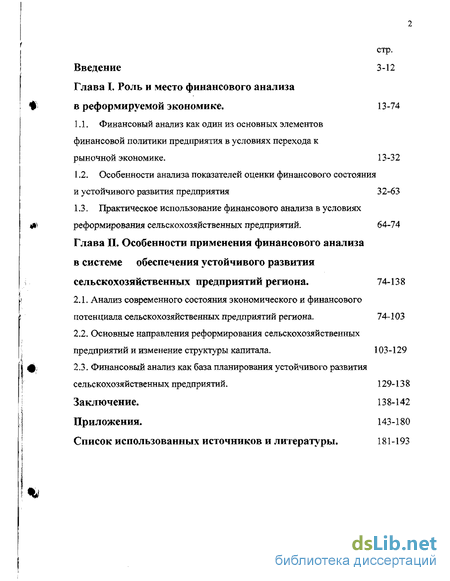 2

стр.

Введение 3-12

Глава I. Роль и место финансового анализа в реформируемой экономике. 13-74

1.1. Финансовый анализ как один из основных элементов финансовой политики предприятия в условиях перехода к рыночной экономике. 13-32

1.2. Особенности анализа показателей оценки финансового состояния и устойчивого развития предприятия 32-63

1.3. Практическое использование финансового анализа в условиях реформирования сельскохозяйственных предприятий. 64-74

Глава II. Особенности применения финансового анализа в системе обеспечения устойчивого развития сельскохозяйственных предприятий региона. 74-138

2.1. Анализ современного состояния экономического и финансового потенциала сельскохозяйственных предприятий региона. 74-103

2.2. Основные направления реформирования сельскохозяйственных предприятий и изменение структуры капитала. 103-129

2.3. Финансовый анализ как база планирования устойчивого развития сельскохозяйственных предприятий. 129-138

Заключение. 138-142

Приложения. 143-180

Список использованных источников и литературы. 181-193

dsLib.net
библиотека диссертаций